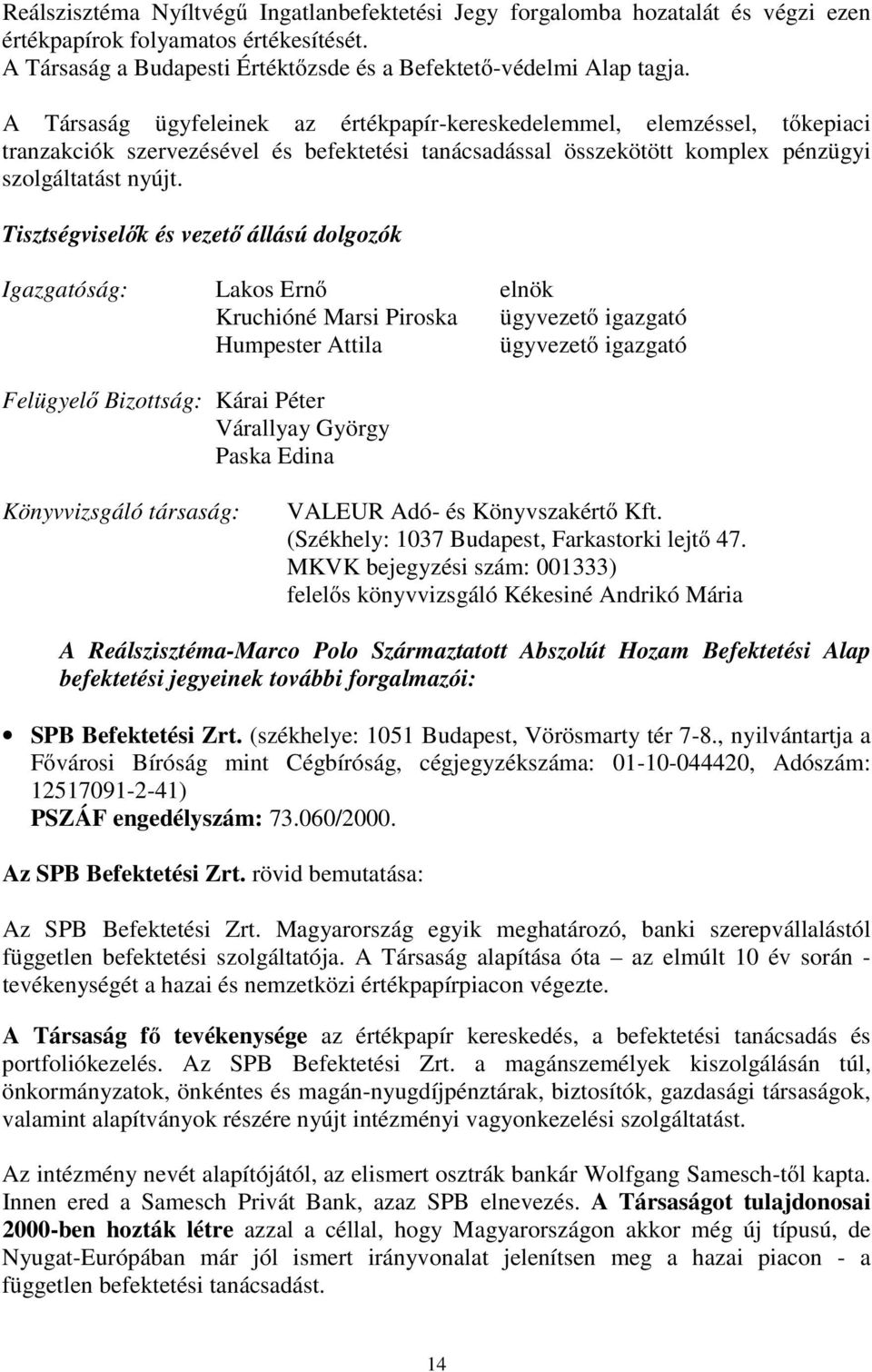 Reálszisztéma Nyíltvégű Ingatlanbefektetési Jegy forgalomba hozatalát és végzi ezen értékpapírok folyamatos értékesítését.
A Társaság a Budapesti Értéktőzsde és a Befektető-védelmi Alap tagja.

A Társaság ügyfeleinek az értékpapír-kereskedelemmel, elemzéssel, tőkepiaci tranzakciók szervezésével és befektetési tanácsadással összekötött komplex pénzügyi szolgáltatást nyújt.

Tisztségviselők és vezető állású dolgozók

Igazgatóság: Lakos Ernő elnök
Kruchióné Marsi Piroska ügyvezető igazgató
Humpester Attila ügyvezető igazgató

Felügyelő Bizottság: Kárai Péter
Várallyay György
Paska Edina

Könyvvizsgáló társaság: VALEUR Adó- és Könyvszakértő Kft.
(Székhely: 1037 Budapest, Farkastorki lejtő 47.
MKVK bejegyzési szám: 001333)
felelős könyvvizsgáló Kékesiné Andrikó Mária

A Reálszisztéma-Marco Polo Származtatott Abszolút Hozam Befektetési Alap befektetési jegyeinek további forgalmazói:

• SPB Befektetési Zrt. (székhelye: 1051 Budapest, Vörösmarty tér 7-8., nyilvántartja a Fővárosi Bíróság mint Cégbíróság, cégjegyzékszáma: 01-10-044420, Adószám: 12517091-2-41)
PSZÁF engedélyszám: 73.060/2000.

Az SPB Befektetési Zrt. rövid bemutatása:

Az SPB Befektetési Zrt. Magyarország egyik meghatározó, banki szerepvállalástól független befektetési szolgáltatója. A Társaság alapítása óta – az elmúlt 10 év során - tevékenységét a hazai és nemzetközi értékpapírpiacon végezte.

A Társaság fő tevékenysége az értékpapír kereskedés, a befektetési tanácsadás és portfoliókezelés. Az SPB Befektetési Zrt. a magánszemélyek kiszolgálásán túl, önkormányzatok, önkéntes és magán-nyugdíjpénztárak, biztosítók, gazdasági társaságok, valamint alapítványok részére nyújt intézményi vagyonkezelési szolgáltatást.

Az intézmény nevét alapítójától, az elismert osztrák bankár Wolfgang Samesch-től kapta. Innen ered a Samesch Privát Bank, azaz SPB elnevezés. A Társaságot tulajdonosai 2000-ben hozták létre azzal a céllal, hogy Magyarországon akkor még új típusú, de Nyugat-Európában már jól ismert irányvonalat jelenítsen meg a hazai piacon - a független befektetési tanácsadást.

14